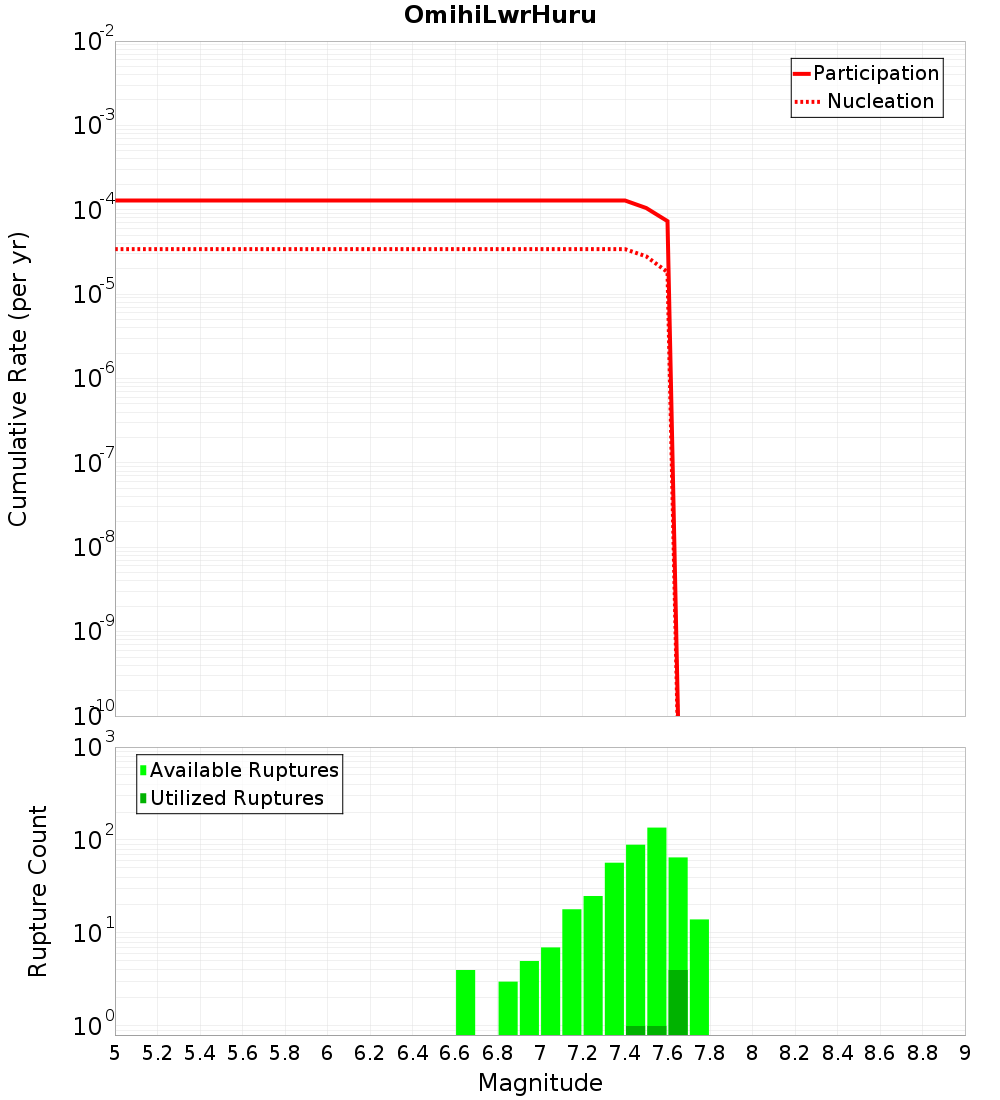 OmihiLwrHuru

Participation
Nucleation

Cumulative Rate (per yr)

$10^{-2}$
$10^{-3}$
$10^{-4}$
$10^{-5}$
$10^{-6}$
$10^{-7}$
$10^{-8}$
$10^{-9}$
$10^{-10}$

Available Ruptures
Utilized Ruptures

Rupture Count

$10^{3}$
$10^{2}$
$10^{1}$
$10^{0}$

5 5.2 5.4 5.6 5.8 6 6.2 6.4 6.6 6.8 7 7.2 7.4 7.6 7.8 8 8.2 8.4 8.6 8.8 9

Magnitude